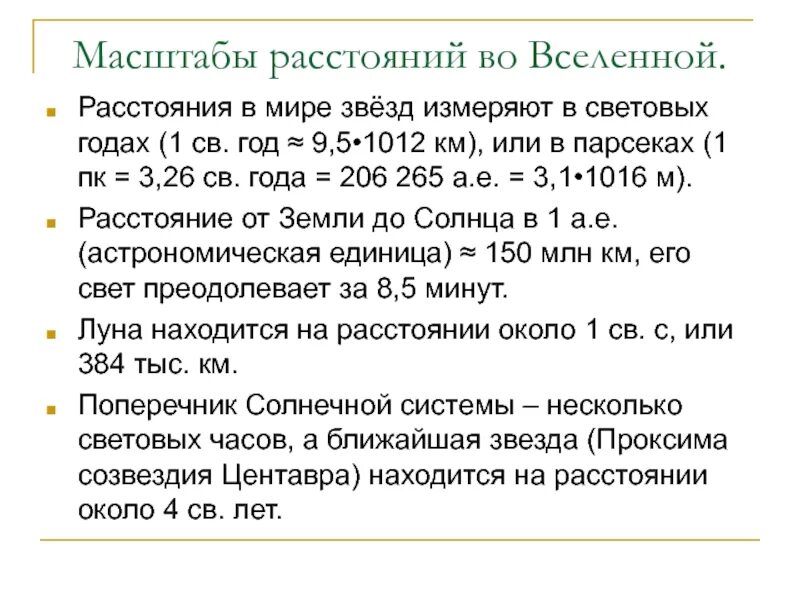 Масштабы расстояний во Вселенной.

Расстояния в мире звёзд измеряют в световых годах (1 св. год ≈ 9,5•1012 км), или в парсеках (1 пк = 3,26 св. года = 206 265 а.е. = 3,1•1016 м).

Расстояние от Земли до Солнца в 1 а.е. (астрономическая единица) ≈ 150 млн км, его свет преодолевает за 8,5 минут.

Луна находится на расстоянии около 1 св. с, или 384 тыс. км.

Поперечник Солнечной системы – несколько световых часов, а ближайшая звезда (Проксима созвездия Центавра) находится на расстоянии около 4 св. лет.